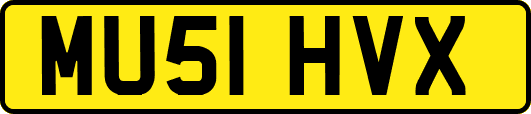 MU51 HVX